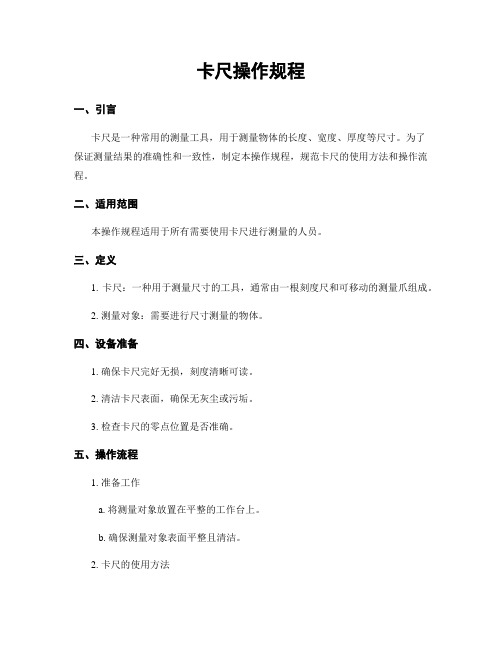 卡尺操作规程

一、引言

卡尺是一种常用的测量工具，用于测量物体的长度、宽度、厚度等尺寸。为了保证测量结果的准确性和一致性，制定本操作规程，规范卡尺的使用方法和操作流程。

二、适用范围

本操作规程适用于所有需要使用卡尺进行测量的人员。

三、定义

1. 卡尺：一种用于测量尺寸的工具，通常由一根刻度尺和可移动的测量爪组成。

2. 测量对象：需要进行尺寸测量的物体。

四、设备准备

1. 确保卡尺完好无损，刻度清晰可读。

2. 清洁卡尺表面，确保无灰尘或污垢。

3. 检查卡尺的零点位置是否准确。

五、操作流程

1. 准备工作

a. 将测量对象放置在平整的工作台上。

b. 确保测量对象表面平整且清洁。

2. 卡尺的使用方法